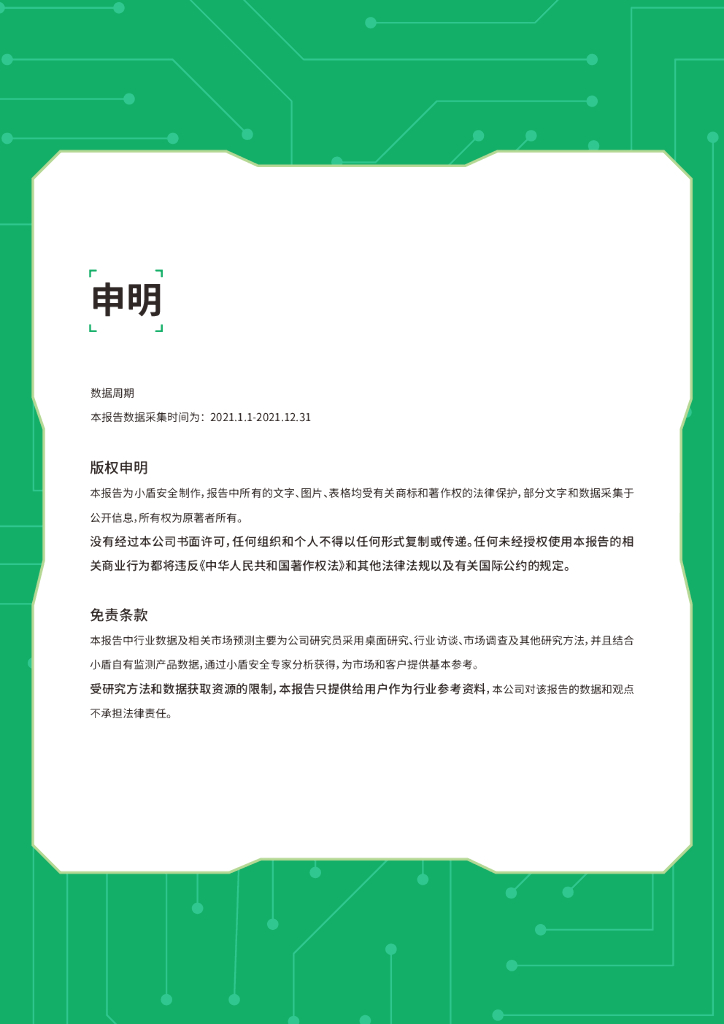 申明

数据周期

本报告数据采集时间为：2021.1.1-2021.12.31

版权申明

本报告为小盾安全制作，报告中所有的文字、图片、表格均受有关商标和著作权的法律保护，部分文字和数据采集于公开信息，所有权为原著者所有。

没有经过本公司书面许可，任何组织和个人不得以任何形式复制或传递。任何未经授权使用本报告的相关商业行为都将违反《中华人民共和国著作权法》和其他法律法规以及有关国际公约的规定。

免责条款

本报告中行业数据及相关市场预测主要为公司研究员采用桌面研究、行业访谈、市场调查及其他研究方法，并且结合小盾自有监测产品数据，通过小盾安全专家分析获得，为市场和客户提供基本参考。

受研究方法和数据获取资源的限制，本报告只提供给用户作为行业参考资料，本公司对该报告的数据和观点不承担法律责任。